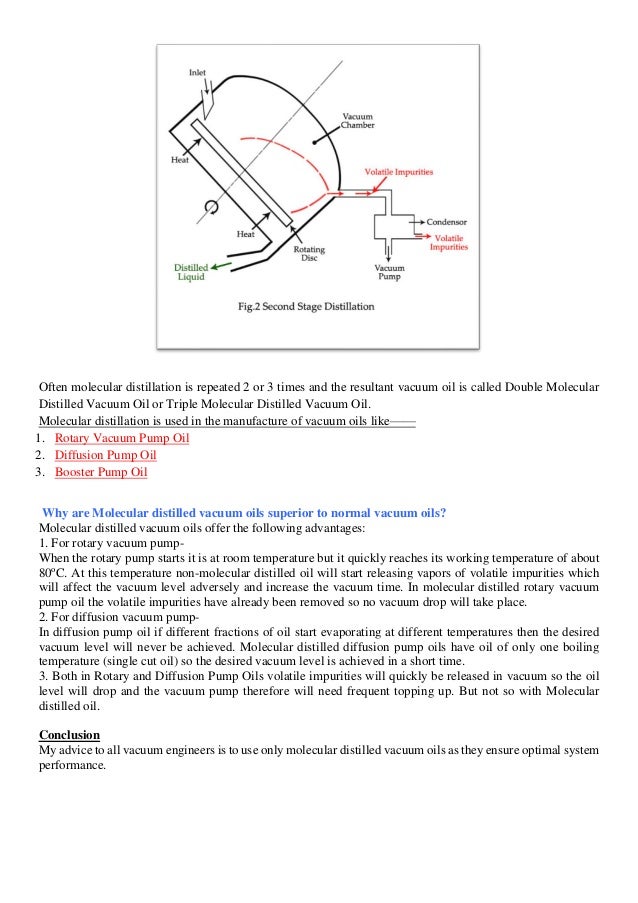 Inlet

Vacuum Chamber

Heat

Volatile Impurities

Condensor

Volatile Impurities

Heat

Rotating Disc

Distilled Liquid

Vacuum Pump

Fig.2 Second Stage Distillation

Often molecular distillation is repeated 2 or 3 times and the resultant vacuum oil is called Double Molecular Distilled Vacuum Oil or Triple Molecular Distilled Vacuum Oil.
Molecular distillation is used in the manufacture of vacuum oils like

1. Rotary Vacuum Pump Oil
2. Diffusion Pump Oil
3. Booster Pump Oil

Why are Molecular distilled vacuum oils superior to normal vacuum oils?
Molecular distilled vacuum oils offer the following advantages:
1. For rotary vacuum pump-
When the rotary pump starts it is at room temperature but it quickly reaches its working temperature of about 80ºC. At this temperature non-molecular distilled oil will start releasing vapors of volatile impurities which will affect the vacuum level adversely and increase the vacuum time. In molecular distilled rotary vacuum pump oil the volatile impurities have already been removed so no vacuum drop will take place.
2. For diffusion vacuum pump-
In diffusion pump oil if different fractions of oil start evaporating at different temperatures then the desired vacuum level will never be achieved. Molecular distilled diffusion pump oils have oil of only one boiling temperature (single cut oil) so the desired vacuum level is achieved in a short time.
3. Both in Rotary and Diffusion Pump Oils volatile impurities will quickly be released in vacuum so the oil level will drop and the vacuum pump therefore will need frequent topping up. But not so with Molecular distilled oil.

Conclusion
My advice to all vacuum engineers is to use only molecular distilled vacuum oils as they ensure optimal system performance.